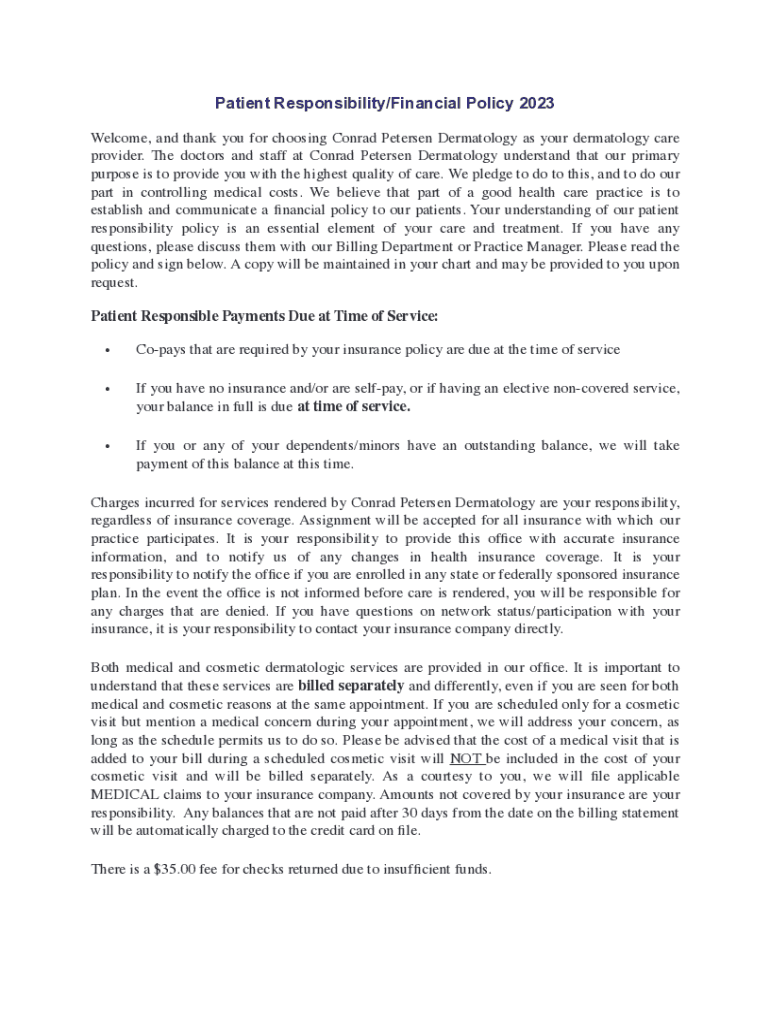 Patient Responsibility/Financial Policy 2023

Welcome, and thank you for choosing Conrad Petersen Dermatology as your dermatology care provider. The doctors and staff at Conrad Petersen Dermatology understand that our primary purpose is to provide you with the highest quality of care. We pledge to do to this, and to do our part in controlling medical costs. We believe that part of a good health care practice is to establish and communicate a financial policy to our patients. Your understanding of our patient responsibility policy is an essential element of your care and treatment. If you have any questions, please discuss them with our Billing Department or Practice Manager. Please read the policy and sign below. A copy will be maintained in your chart and may be provided to you upon request.

Patient Responsible Payments Due at Time of Service:

• Co-pays that are required by your insurance policy are due at the time of service

• If you have no insurance and/or are self-pay, or if having an elective non-covered service, your balance in full is due at time of service.

• If you or any of your dependents/minors have an outstanding balance, we will take payment of this balance at this time.

Charges incurred for services rendered by Conrad Petersen Dermatology are your responsibility, regardless of insurance coverage. Assignment will be accepted for all insurance with which our practice participates. It is your responsibility to provide this office with accurate insurance information, and to notify us of any changes in health insurance coverage. It is your responsibility to notify the office if you are enrolled in any state or federally sponsored insurance plan. In the event the office is not informed before care is rendered, you will be responsible for any charges that are denied. If you have questions on network status/participation with your insurance, it is your responsibility to contact your insurance company directly.

Both medical and cosmetic dermatologic services are provided in our office. It is important to understand that these services are billed separately and differently, even if you are seen for both medical and cosmetic reasons at the same appointment. If you are scheduled only for a cosmetic visit but mention a medical concern during your appointment, we will address your concern, as long as the schedule permits us to do so. Please be advised that the cost of a medical visit that is added to your bill during a scheduled cosmetic visit will NOT be included in the cost of your cosmetic visit and will be billed separately. As a courtesy to you, we will file applicable MEDICAL claims to your insurance company. Amounts not covered by your insurance are your responsibility. Any balances that are not paid after 30 days from the date on the billing statement will be automatically charged to the credit card on file.

There is a $35.00 fee for checks returned due to insufficient funds.